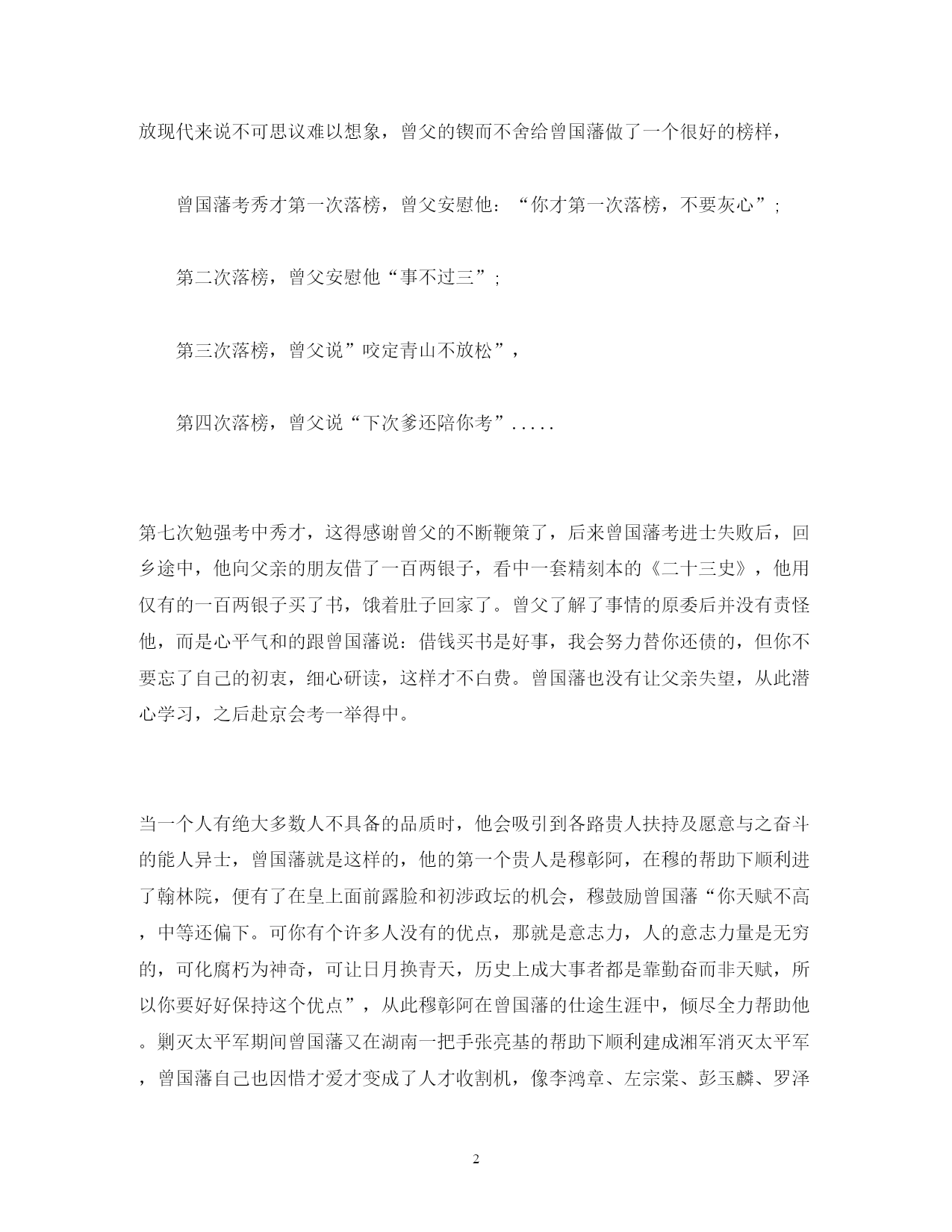 放现代来说不可思议难以想象，曾父的锲而不舍给曾国藩做了一个很好的榜样，

曾国藩考秀才第一次落榜，曾父安慰他：“你才第一次落榜，不要灰心”；

第二次落榜，曾父安慰他“事不过三”；

第三次落榜，曾父说”咬定青山不放松”，

第四次落榜，曾父说“下次爹还陪你考”.....

第七次勉强考中秀才，这得感谢曾父的不断鞭策了，后来曾国藩考进士失败后，回乡途中，他向父亲的朋友借了一百两银子，看中一套精刻本的《二十三史》，他用仅有的一百两银子买了书，饿着肚子回家了。曾父了解了事情的原委后并没有责怪他，而是心平气和的跟曾国藩说：借钱买书是好事，我会努力替你还债的，但你不要忘了自己的初衷，细心研读，这样才不白费。曾国藩也没有让父亲失望，从此潜心学习，之后赴京会考一举得中。

当一个人有绝大多数人不具备的品质时，他会吸引到各路贵人扶持及愿意与之奋斗的能人异士，曾国藩就是这样的，他的第一个贵人是穆彰阿，在穆的帮助下顺利进了翰林院，便有了在皇上面前露脸和初涉政坛的机会，穆鼓励曾国藩“你天赋不高，中等还偏下。可你有个许多人没有的优点，那就是意志力，人的意志力量是无穷的，可化腐朽为神奇，可让日月换青天，历史上成大事者都是靠勤奋而非天赋，所以你要好好保持这个优点”，从此穆彰阿在曾国藩的仕途生涯中，倾尽全力帮助他。剿灭太平军期间曾国藩又在湖南一把手张亮基的帮助下顺利建成湘军消灭太平军，曾国藩自己也因惜才爱才变成了人才收割机，像李鸿章、左宗棠、彭玉麟、罗泽

2